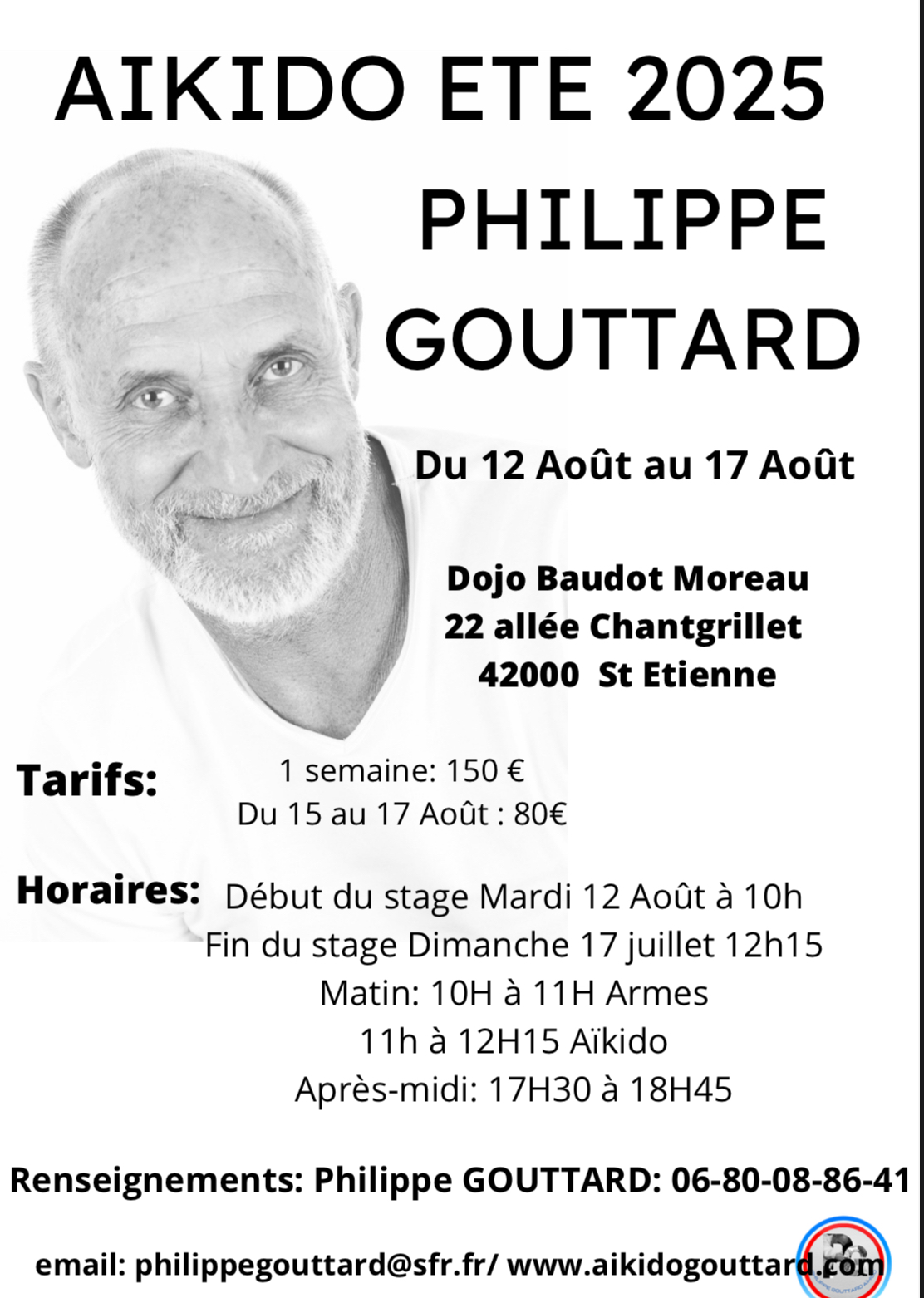 AIKIDO ETE 2025
PHILIPPE GOUTTARD

Du 12 Août au 17 Août

Dojo Baudot Moreau
22 allée Chantgrillet
42000 St Etienne

Tarifs: 1 semaine: 150 €
Du 15 au 17 Août : 80€

Horaires: Début du stage Mardi 12 Août à 10h
Fin du stage Dimanche 17 juillet 12h15
Matin: 10H à 11H Armes
11h à 12H15 Aïkido
Après-midi: 17H30 à 18H45

Renseignements: Philippe GOUTTARD: 06-80-08-86-41

email: philippegouttard@sfr.fr/ www.aikidogouttard.com